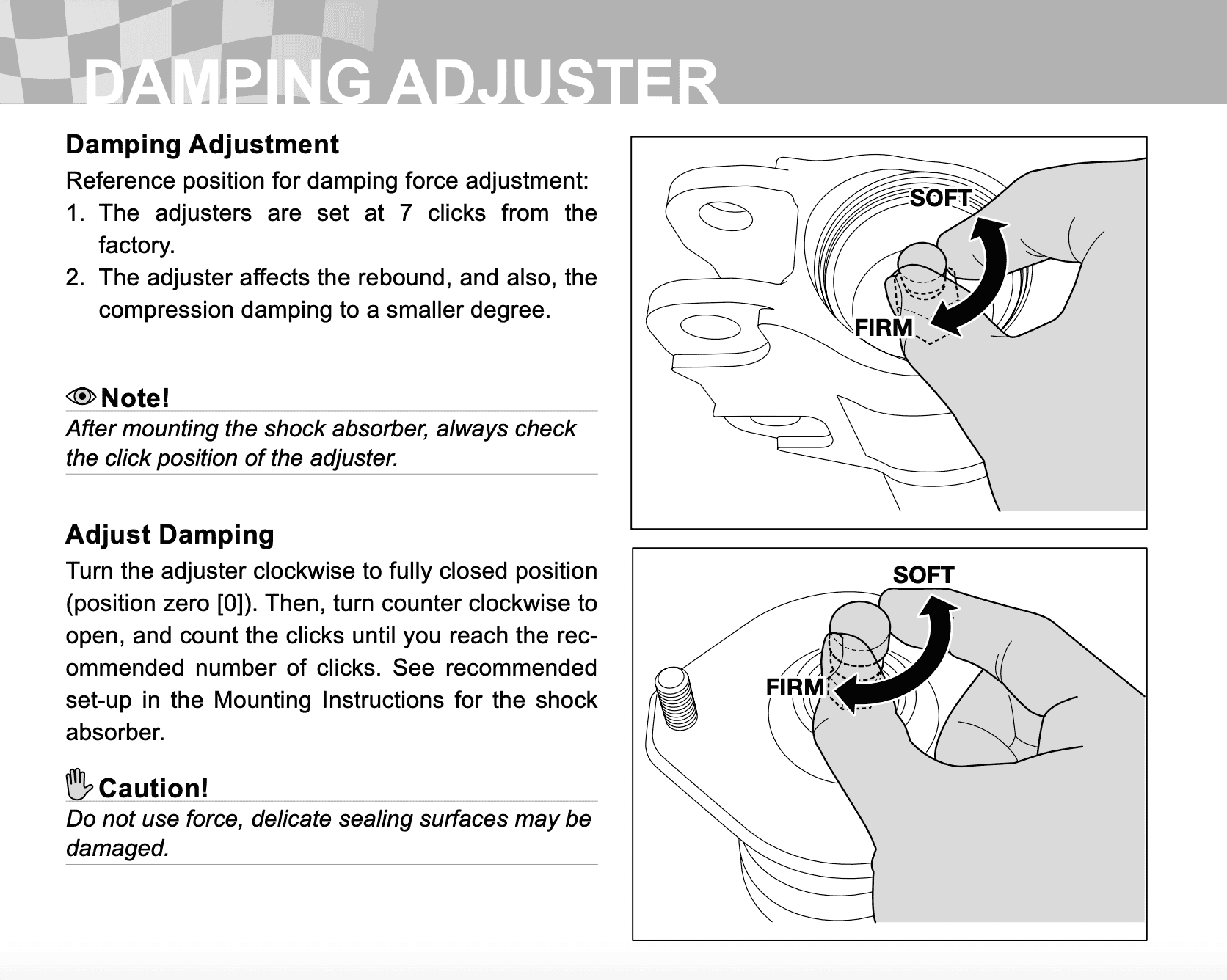 DAMPING ADJUSTER

Damping Adjustment

Reference position for damping force adjustment:

1. The adjusters are set at 7 clicks from the factory.
2. The adjuster affects the rebound, and also, the compression damping to a smaller degree.

Note!

After mounting the shock absorber, always check the click position of the adjuster.

Adjust Damping

Turn the adjuster clockwise to fully closed position (position zero [0]). Then, turn counter clockwise to open, and count the clicks until you reach the recommended number of clicks. See recommended set-up in the Mounting Instructions for the shock absorber.

Caution!

Do not use force, delicate sealing surfaces may be damaged.

SOFT

FIRM

SOFT

FIRM